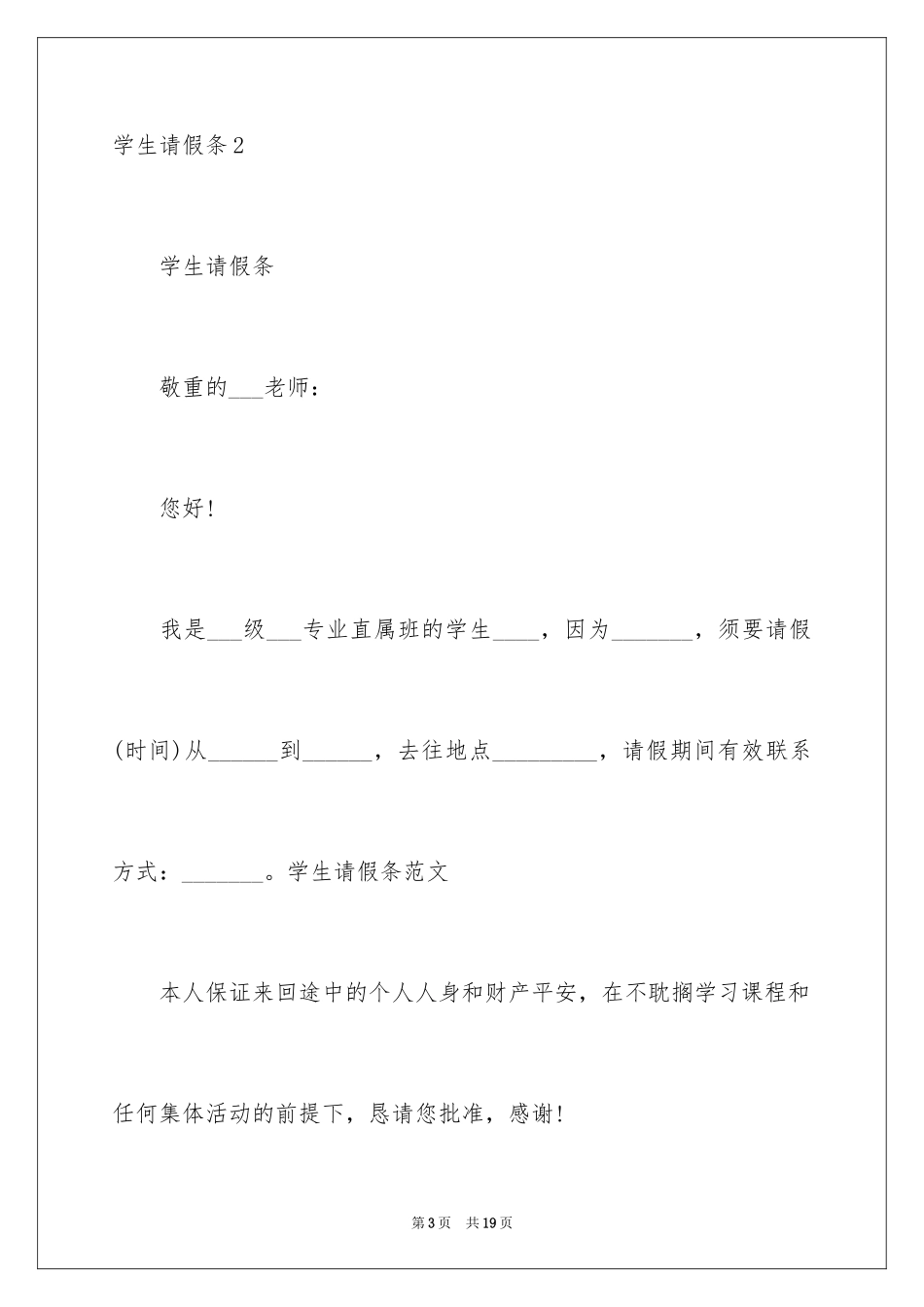 学生请假条2

学生请假条

敬重的___老师：

您好！

我是___级___专业直属班的学生____，因为_______，须要请假(时间)从______到______，去往地点_________，请假期间有效联系方式：_______。学生请假条范文

本人保证来回途中的个人人身和财产平安，在不耽搁学习课程和任何集体活动的前提下，恳请您批准，感谢！

第3页　共19页